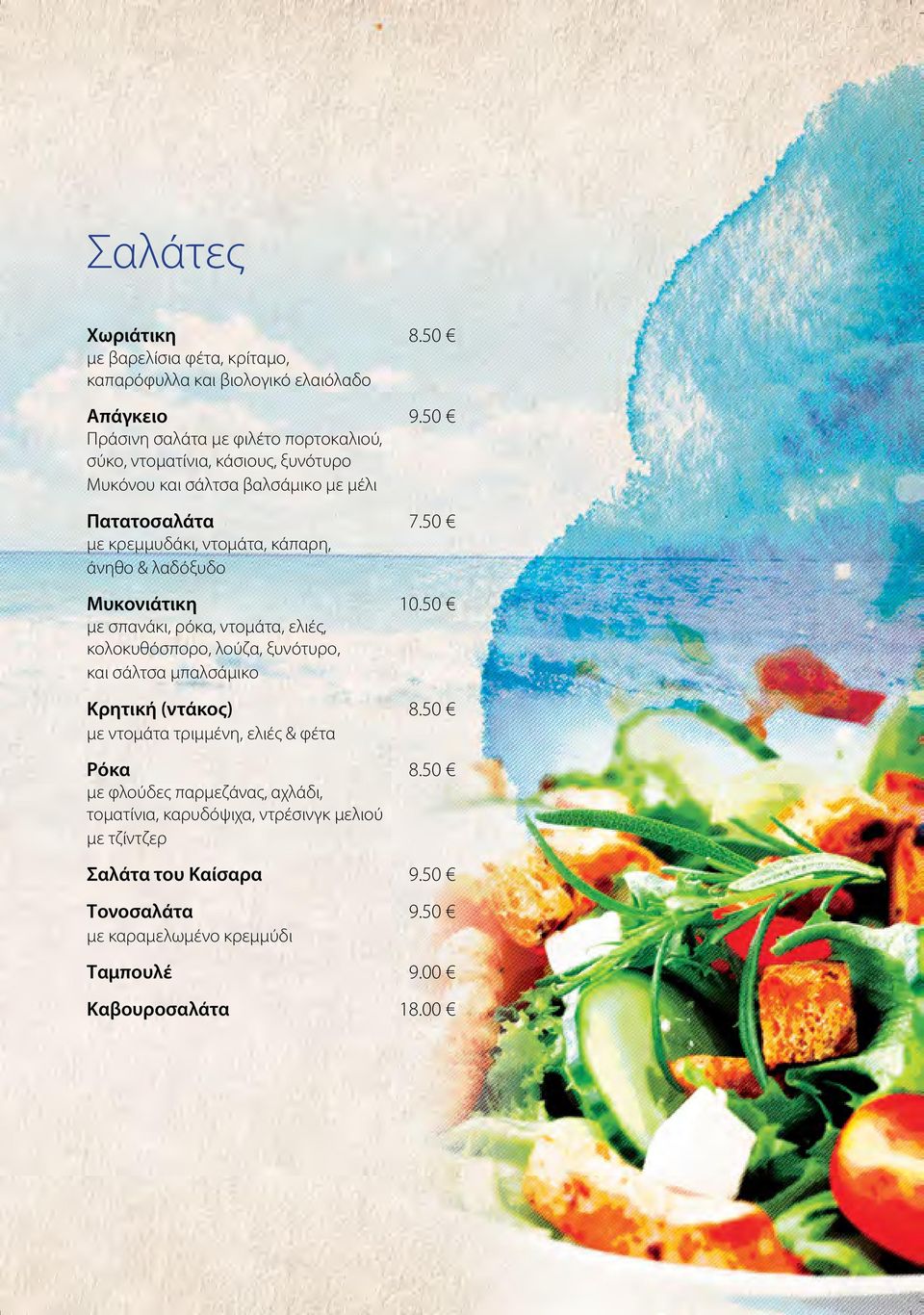 Σαλάτες

Χωριάτικη 8.50 €
με βαρελίσια φέτα, κρίταμο, καπαρόφυλλα και βιολογικό ελαιόλαδο

Απάγκειο 9.50 €
Πράσινη σαλάτα με φιλέτο πορτοκαλιού, σύκο, ντοματίνια, κάσιους, ξυνότυρο Μυκόνου και σάλτσα βαλσάμικο με μέλι

Πατατοσαλάτα 7.50 €
με κρεμμυδάκι, ντομάτα, κάπαρη, άνηθο & λαδόξυδο

Μυκονιάτικη 10.50 €
με σπανάκι, ρόκα, ντομάτα, ελιές, κολοκυθόσπορο, λούζα, ξυνότυρο, και σάλτσα μπαλσάμικο

Κρητική (ντάκος) 8.50 €
με ντομάτα τριμμένη, ελιές & φέτα

Ρόκα 8.50 €
με φλούδες παρμεζάνας, αχλάδι, τοματίνια, καρυδόψιχα, ντρέσινγκ μελιού με τζίντζερ

Σαλάτα του Καίσαρα 9.50 €

Τονοσαλάτα 9.50 €
με καραμελωμένο κρεμμύδι

Ταμπουλέ 9.00 €

Καβουροσαλάτα 18.00 €